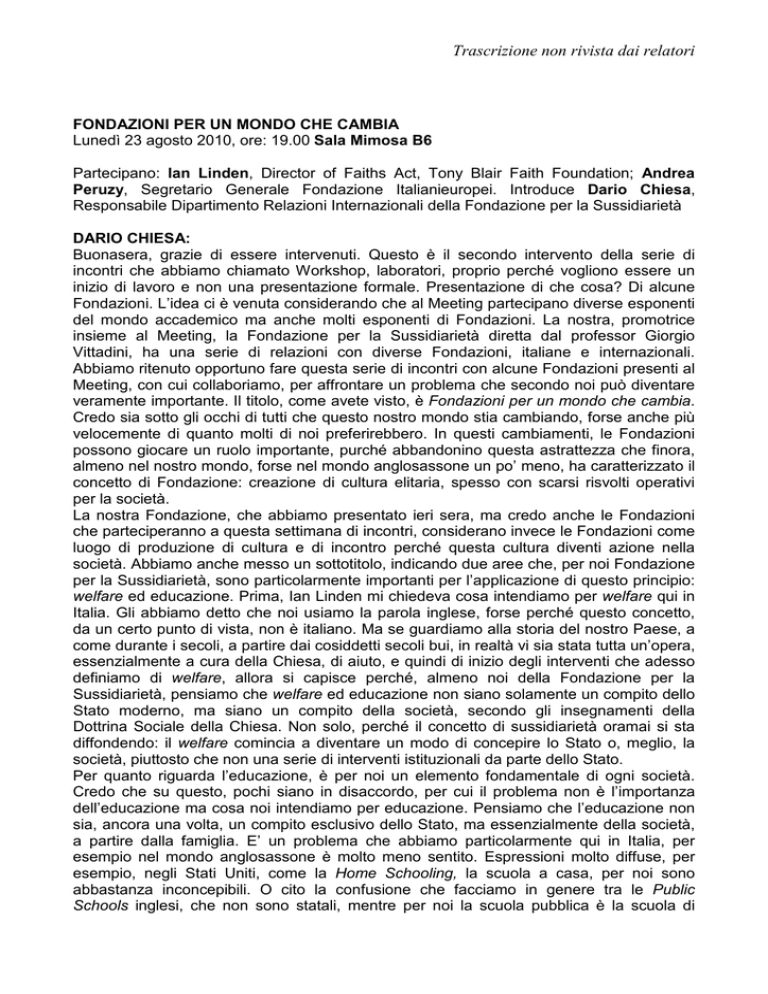 Trascrizione non rivista dai relatori

FONDAZIONI PER UN MONDO CHE CAMBIA
Lunedì 23 agosto 2010, ore: 19.00 Sala Mimosa B6

Partecipano: Ian Linden, Director of Faiths Act, Tony Blair Faith Foundation; Andrea Peruzy, Segretario Generale Fondazione Italianieuropei. Introduce Dario Chiesa, Responsabile Dipartimento Relazioni Internazionali della Fondazione per la Sussidiarietà

DARIO CHIESA:
Buonasera, grazie di essere intervenuti. Questo è il secondo intervento della serie di incontri che abbiamo chiamato Workshop, laboratori, proprio perché vogliono essere un inizio di lavoro e non una presentazione formale. Presentazione di che cosa? Di alcune Fondazioni. L'idea ci è venuta considerando che al Meeting partecipano diverse esponenti del mondo accademico ma anche molti esponenti di Fondazioni. La nostra, promotrice insieme al Meeting, la Fondazione per la Sussidiarietà diretta dal professor Giorgio Vittadini, ha una serie di relazioni con diverse Fondazioni, italiane e internazionali. Abbiamo ritenuto opportuno fare questa serie di incontri con alcune Fondazioni presenti al Meeting, con cui collaboriamo, per affrontare un problema che secondo noi può diventare veramente importante. Il titolo, come avete visto, è Fondazioni per un mondo che cambia. Credo sia sotto gli occhi di tutti che questo nostro mondo stia cambiando, forse anche più velocemente di quanto molti di noi preferirebbero. In questi cambiamenti, le Fondazioni possono giocare un ruolo importante, purché abbandonino questa astrattezza che finora, almeno nel nostro mondo, forse nel mondo anglosassone un po' meno, ha caratterizzato il concetto di Fondazione: creazione di cultura elitaria, spesso con scarsi risvolti operativi per la società.
La nostra Fondazione, che abbiamo presentato ieri sera, ma credo anche le Fondazioni che parteciperanno a questa settimana di incontri, considerano invece le Fondazioni come luogo di produzione di cultura e di incontro perché questa cultura diventi azione nella società. Abbiamo anche messo un sottotitolo, indicando due aree che, per noi Fondazione per la Sussidiarietà, sono particolarmente importanti per l'applicazione di questo principio: welfare ed educazione. Prima, Ian Linden mi chiedeva cosa intendiamo per welfare qui in Italia. Gli abbiamo detto che noi usiamo la parola inglese, forse perché questo concetto, da un certo punto di vista, non è italiano. Ma se guardiamo alla storia del nostro Paese, a come durante i secoli, a partire dai cosiddetti secoli bui, in realtà vi sia stata tutta un'opera, essenzialmente a cura della Chiesa, di aiuto, e quindi di inizio degli interventi che adesso definiamo di welfare, allora si capisce perché, almeno noi della Fondazione per la Sussidiarietà, pensiamo che welfare ed educazione non siano solamente un compito dello Stato moderno, ma siano un compito della società, secondo gli insegnamenti della Dottrina Sociale della Chiesa. Non solo, perché il concetto di sussidiarietà oramai si sta diffondendo: il welfare comincia a diventare un modo di concepire lo Stato o, meglio, la società, piuttosto che non una serie di interventi istituzionali da parte dello Stato.
Per quanto riguarda l'educazione, è per noi un elemento fondamentale di ogni società. Credo che su questo, pochi siano in disaccordo, per cui il problema non è l'importanza dell'educazione ma cosa noi intendiamo per educazione. Pensiamo che l'educazione non sia, ancora una volta, un compito esclusivo dello Stato, ma essenzialmente della società, a partire dalla famiglia. E' un problema che abbiamo particolarmente qui in Italia, per esempio nel mondo anglosassone è molto meno sentito. Espressioni molto diffuse, per esempio, negli Stati Uniti, come la Home Schooling, la scuola a casa, per noi sono abbastanza inconcepibili. O cito la confusione che facciamo in genere tra le Public Schools inglesi, che non sono statali, mentre per noi la scuola pubblica è la scuola di